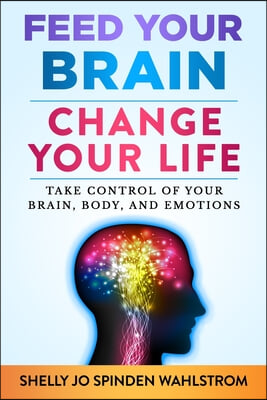 FEED YOUR BRAIN

CHANGE YOUR LIFE

TAKE CONTROL OF YOUR BRAIN, BODY, AND EMOTIONS

SHELLY JO SPINDEN WAHLSTROM